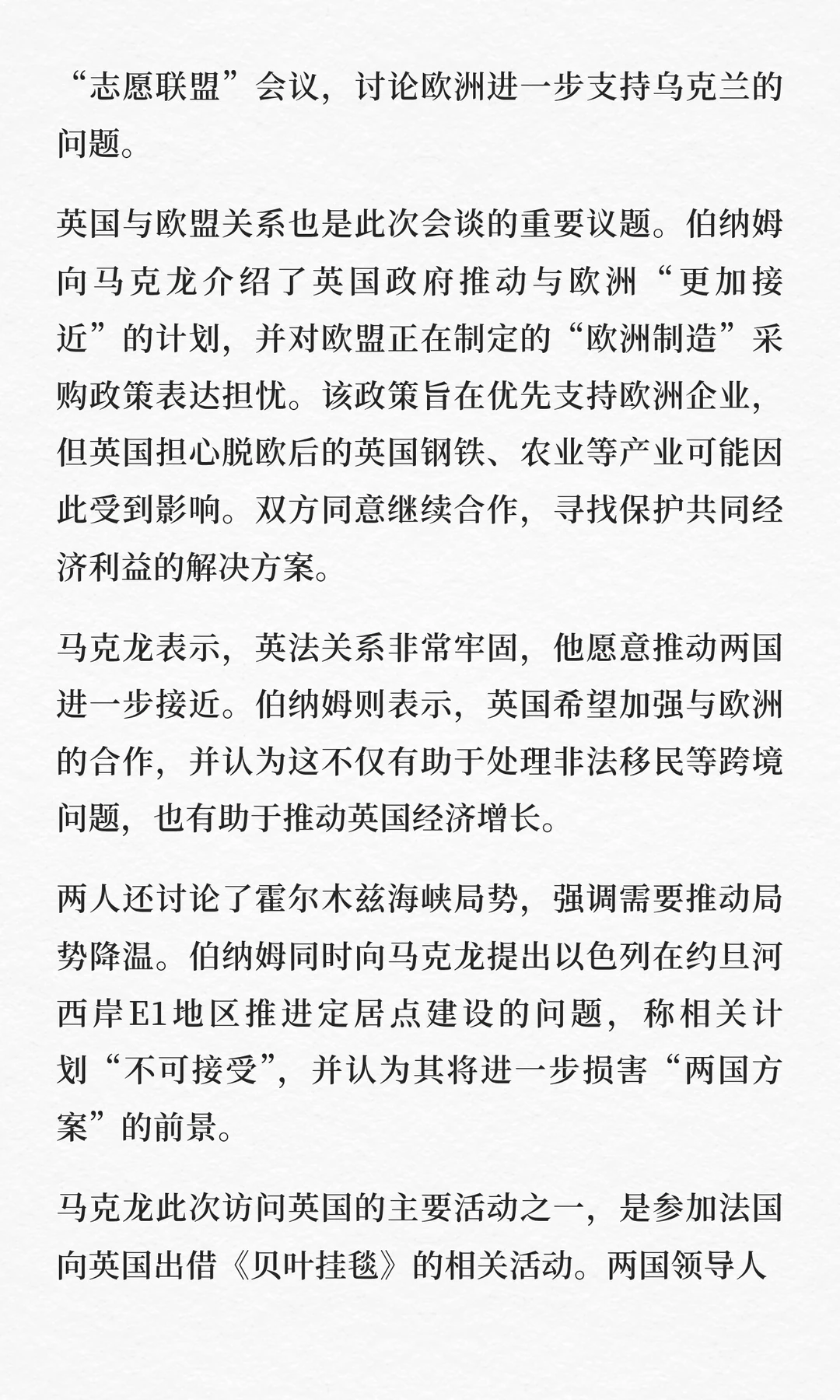 “志愿联盟”会议，讨论欧洲进一步支持乌克兰的问题。

英国与欧盟关系也是此次会谈的重要议题。伯纳姆向马克龙介绍了英国政府推动与欧洲“更加接近”的计划，并对欧盟正在制定的“欧洲制造”采购政策表达担忧。该政策旨在优先支持欧洲企业，但英国担心脱欧后的英国钢铁、农业等产业可能因此受到影响。双方同意继续合作，寻找保护共同经济利益的解决方案。

马克龙表示，英法关系非常牢固，他愿意推动两国进一步接近。伯纳姆则表示，英国希望加强与欧洲的合作，并认为这不仅有助于处理非法移民等跨境问题，也有助于推动英国经济增长。

两人还讨论了霍尔木兹海峡局势，强调需要推动局势降温。伯纳姆同时向马克龙提出以色列在约旦河西岸E1地区推进定居点建设的问题，称相关计划“不可接受”，并认为其将进一步损害“两国方案”的前景。

马克龙此次访问英国的主要活动之一，是参加法国向英国出借《贝叶挂毯》的相关活动。两国领导人